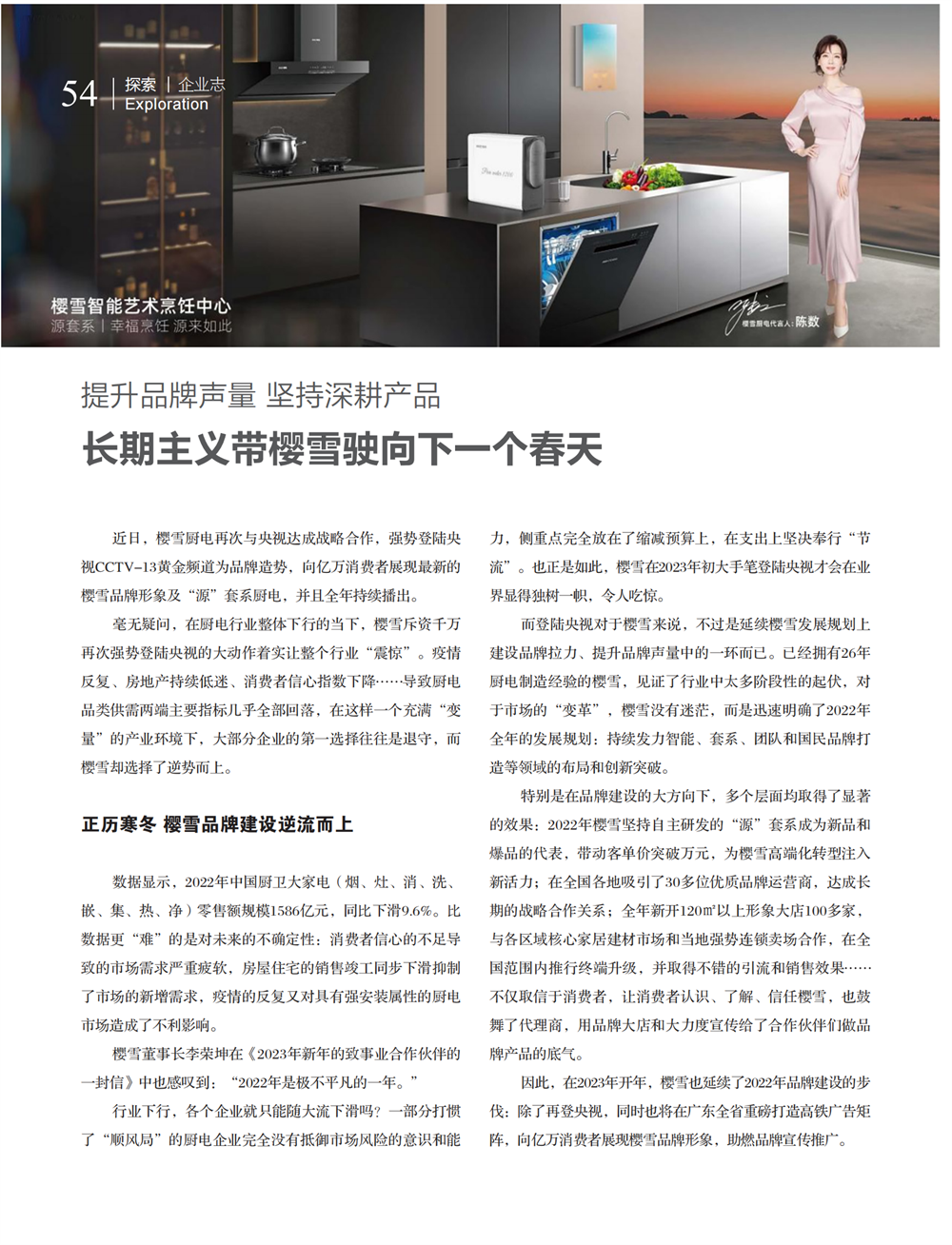 54 | 探索 | 企业志
Exploration

樱雪智能艺术烹饪中心
源套系 | 幸福烹饪 源来如此

樱雪厨电代言人：陈数

提升品牌声量 坚持深耕产品
长期主义带樱雪驶向下一个春天

近日，樱雪厨电再次与央视达成战略合作，强势登陆央视CCTV-13黄金频道为品牌造势，向亿万消费者展现最新的樱雪品牌形象及“源”套系厨电，并且全年持续播出。

毫无疑问，在厨电行业整体下行的当下，樱雪斥资千万再次强势登陆央视的大动作着实让整个行业“震惊”。疫情反复、房地产持续低迷、消费者信心指数下降……导致厨电品类供需两端主要指标几乎全部回落，在这样一个充满“变量”的产业环境下，大部分企业的第一选择往往是退守，而樱雪却选择了逆势而上。

正历寒冬 樱雪品牌建设逆流而上

数据显示，2022年中国厨卫大家电（烟、灶、消、洗、嵌、集、热、净）零售额规模1586亿元，同比下滑9.6%。比数据更“难”的是对未来的不确定性：消费者信心的不足导致的市场需求严重疲软，房屋住宅的销售竣工同步下滑抑制了市场的新增需求，疫情的反复又对具有强安装属性的厨电市场造成了不利影响。

樱雪董事长李荣坤在《2023年新年的致事业合作伙伴的一封信》中也感叹到：“2022年是极不平凡的一年。”

行业下行，各个企业就只能随大流下滑吗？一部分打惯了“顺风局”的厨电企业完全没有抵御市场风险的意识和能力，侧重点完全放在了缩减预算上，在支出上坚决奉行“节流”。也正是如此，樱雪在2023年初大手笔登陆央视才会在业界显得独树一帜，令人吃惊。

而登陆央视对于樱雪来说，不过是延续樱雪发展规划上建设品牌拉力、提升品牌声量中的一环而已。已经拥有26年厨电制造经验的樱雪，见证了行业中太多阶段性的起伏，对于市场的“变革”，樱雪没有迷茫，而是迅速明确了2022年全年的发展规划：持续发力智能、套系、团队和国民品牌打造等领域的布局和创新突破。

特别是在品牌建设的大方向下，多个层面均取得了显著的效果：2022年樱雪坚持自主研发的“源”套系成为新品和爆品的代表，带动客单价突破万元，为樱雪高端化转型注入新活力；在全国各地吸引了30多位优质品牌运营商，达成长期的战略合作关系；全年新开120㎡以上形象大店100多家，与各区域核心家居建材市场和当地强势连锁卖场合作，在全国范围内推行终端升级，并取得不错的引流和销售效果……不仅取信于消费者，让消费者认识、了解、信任樱雪，也鼓舞了代理商，用品牌大店和大力度宣传给了合作伙伴们做品牌产品的底气。

因此，在2023年开年，樱雪也延续了2022年品牌建设的步伐：除了再登央视，同时也将在广东全省重磅打造高铁广告矩阵，向亿万消费者展现樱雪品牌形象，助燃品牌宣传推广。